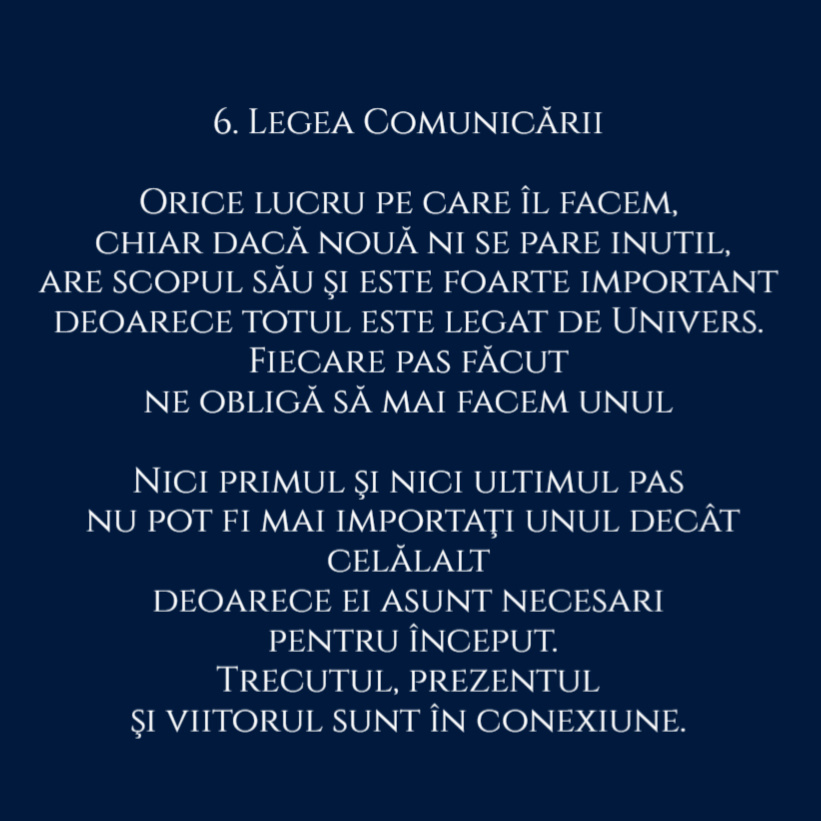 6. Legea Comunicării

Orice lucru pe care îl facem,
chiar dacă nouă ni se pare inutil,
are scopul său şi este foarte important
deoarece totul este legat de Univers.
Fiecare pas făcut
ne obligă să mai facem unul

Nici primul şi nici ultimul pas
nu pot fi mai importaţi unul decât
celălalt
deoarece ei asunt necesari
pentru început.
Trecutul, prezentul
şi viitorul sunt în conexiune.